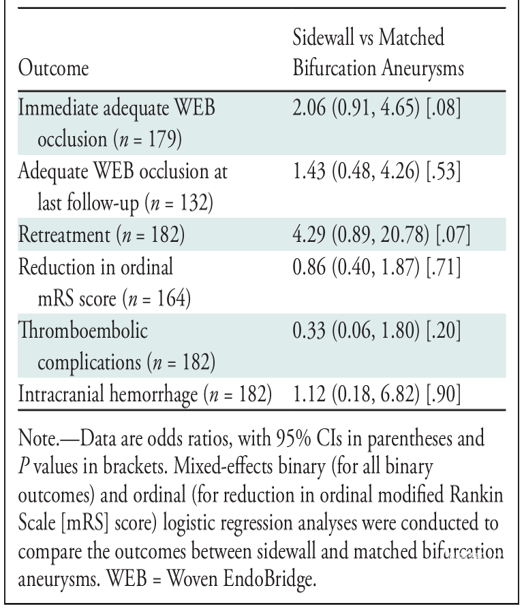 | Outcome | Sidewall vs Matched Bifurcation Aneurysms |
|---|---|
| Immediate adequate WEB occlusion ($n$ = 179) | 2.06 (0.91, 4.65) [.08] |
| Adequate WEB occlusion at last follow-up ($n$ = 132) | 1.43 (0.48, 4.26) [.53] |
| Retreatment ($n$ = 182) | 4.29 (0.89, 20.78) [.07] |
| Reduction in ordinal mRS score ($n$ = 164) | 0.86 (0.40, 1.87) [.71] |
| Thromboembolic complications ($n$ = 182) | 0.33 (0.06, 1.80) [.20] |
| Intracranial hemorrhage ($n$ = 182) | 1.12 (0.18, 6.82) [.90] |

Note.—Data are odds ratios, with 95% CIs in parentheses and $P$ values in brackets. Mixed-effects binary (for all binary outcomes) and ordinal (for reduction in ordinal modified Rankin Scale [mRS] score) logistic regression analyses were conducted to compare the outcomes between sidewall and matched bifurcation aneurysms. WEB = Woven EndoBridge.